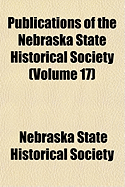 Publications of the Nebraska State Historical Society (Volume 17)

Nebraska State Historical Society